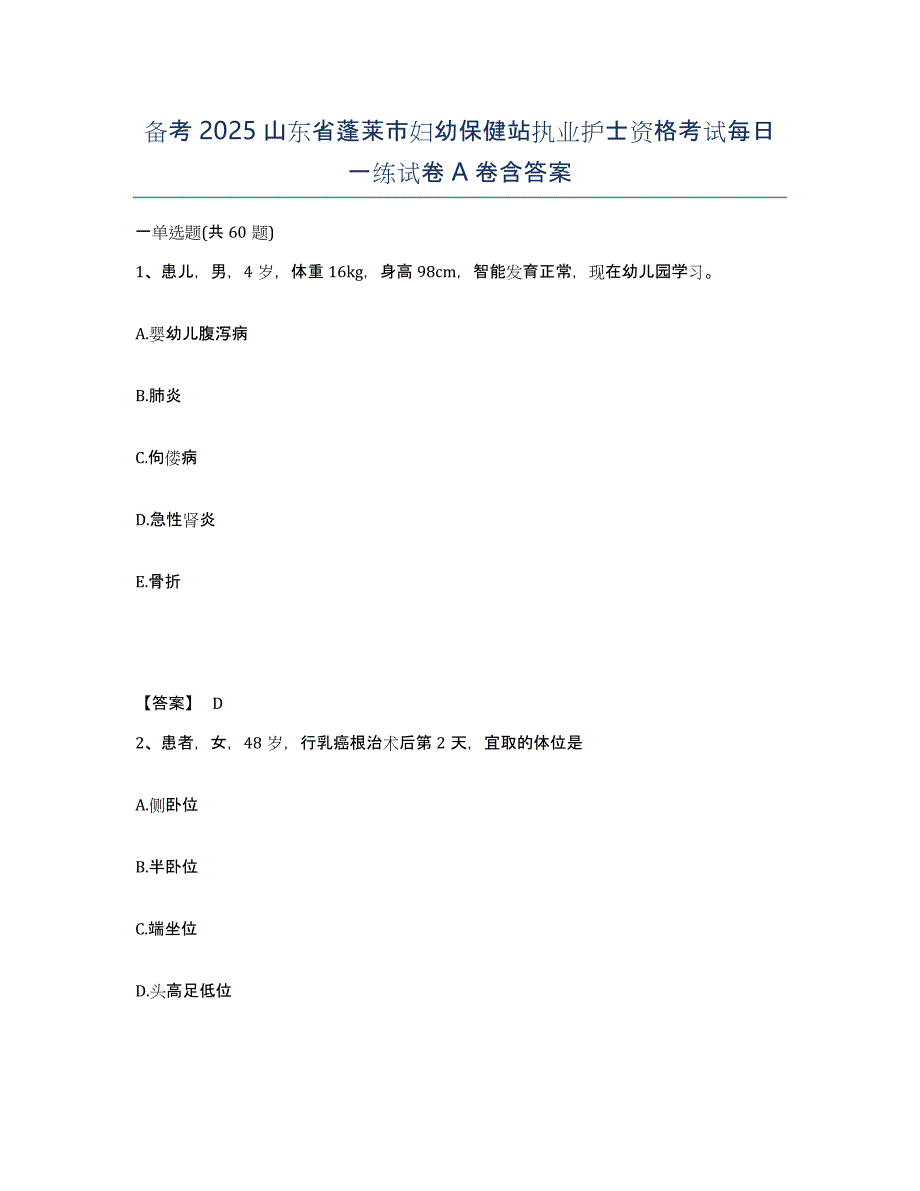 备考 2025 山东省蓬莱市妇幼保健站执业护士资格考试每日一练试卷 A 卷含答案

一单选题(共 60 题)

1、患儿，男，4 岁，体重 16kg，身高 98cm，智能发育正常，现在幼儿园学习。

A.婴幼儿腹泻病

B.肺炎

C.佝偻病

D.急性肾炎

E.骨折

【答案】 D

2、患者，女，48 岁，行乳癌根治术后第 2 天，宜取的体位是

A.侧卧位

B.半卧位

C.端坐位

D.头高足低位